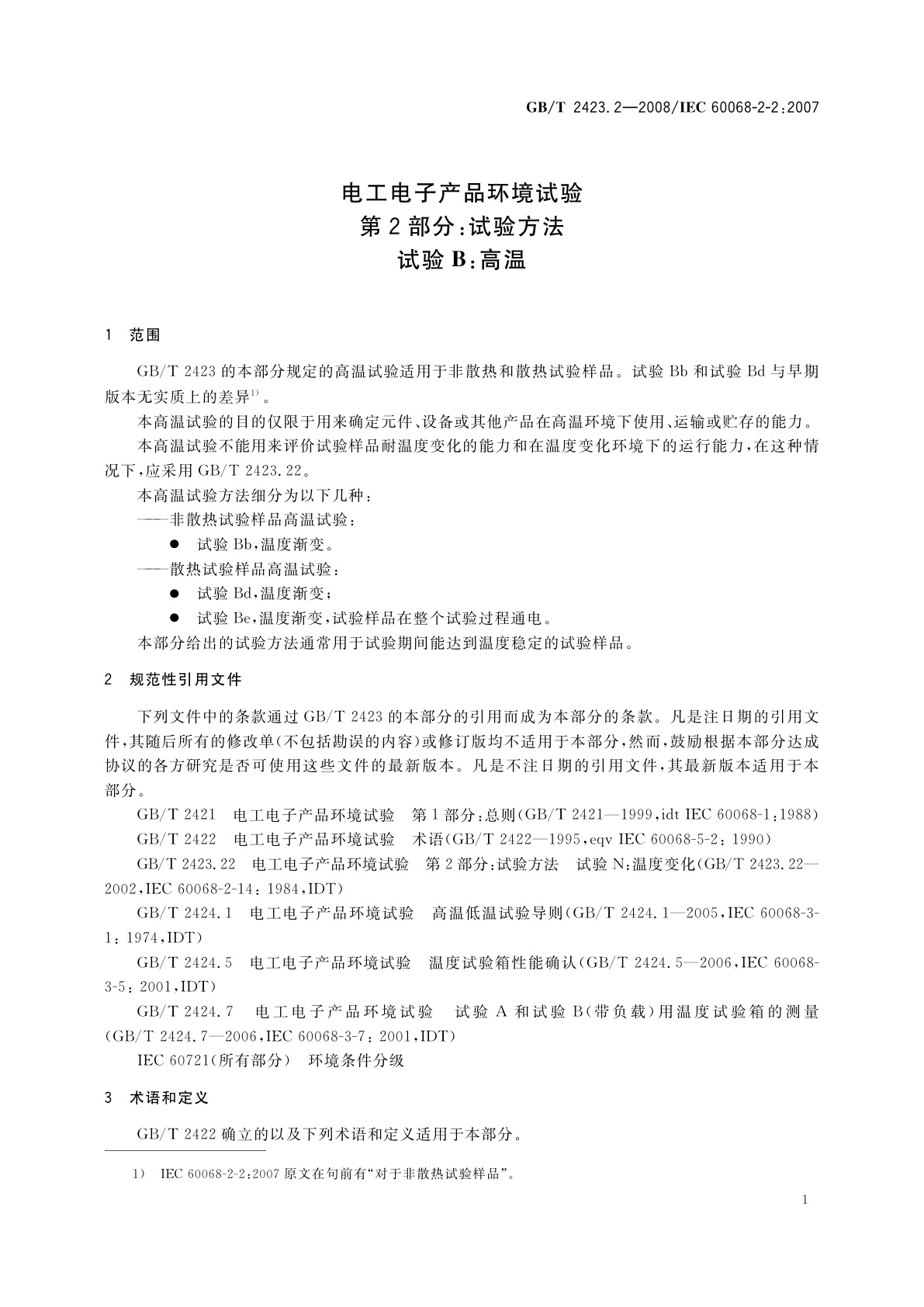 GB/T 2423.2—2008/IEC 60068-2-2:2007

电工电子产品环境试验
第2部分:试验方法
试验B:高温

1 范围

GB/T 2423的本部分规定的高温试验适用于非散热和散热试验样品。试验Bb和试验Bd与早期版本无实质上的差异$^{1)}$。

本高温试验的目的仅限于用来确定元件、设备或其他产品在高温环境下使用、运输或贮存的能力。

本高温试验不能用来评价试验样品耐温度变化的能力和在温度变化环境下的运行能力,在这种情况下,应采用GB/T 2423.22。

本高温试验方法细分为以下几种:

——非散热试验样品高温试验:

● 试验Bb,温度渐变。

——散热试验样品高温试验:

● 试验Bd,温度渐变;

● 试验Be,温度渐变,试验样品在整个试验过程通电。

本部分给出的试验方法通常用于试验期间能达到温度稳定的试验样品。

2 规范性引用文件

下列文件中的条款通过GB/T 2423的本部分的引用而成为本部分的条款。凡是注日期的引用文件,其随后所有的修改单(不包括勘误的内容)或修订版均不适用于本部分,然而,鼓励根据本部分达成协议的各方研究是否可使用这些文件的最新版本。凡是不注日期的引用文件,其最新版本适用于本部分。

GB/T 2421 电工电子产品环境试验 第1部分:总则(GB/T 2421—1999,idt IEC 60068-1:1988)

GB/T 2422 电工电子产品环境试验 术语(GB/T 2422—1995,eqv IEC 60068-5-2:1990)

GB/T 2423.22 电工电子产品环境试验 第2部分:试验方法 试验N:温度变化(GB/T 2423.22—2002,IEC 60068-2-14:1984,IDT)

GB/T 2424.1 电工电子产品环境试验 高温低温试验导则(GB/T 2424.1—2005,IEC 60068-3-1:1974,IDT)

GB/T 2424.5 电工电子产品环境试验 温度试验箱性能确认(GB/T 2424.5—2006,IEC 60068-3-5:2001,IDT)

GB/T 2424.7 电工电子产品环境试验 试验A和试验B(带负载)用温度试验箱的测量(GB/T 2424.7—2006,IEC 60068-3-7:2001,IDT)

IEC 60721(所有部分) 环境条件分级

3 术语和定义

GB/T 2422确立的以及下列术语和定义适用于本部分。

1) IEC 60068-2-2:2007原文在句前有“对于非散热试验样品”。

1